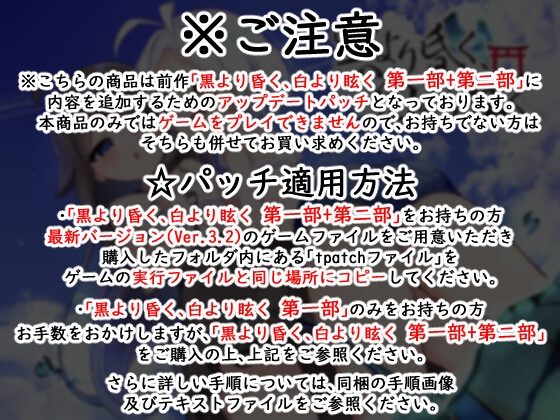 ※ご注意

※こちらの商品は前作「黒より昏く、白より眩く 第一部+第二部」に内容を追加するためのアップデートパッチとなっております。本商品のみではゲームをプレイできませんので、お持ちでない方はそちらも併せてお買い求めください。

☆パッチ適用方法

・「黒より昏く、白より眩く 第一部+第二部」をお持ちの方
最新バージョン(Ver.3.2)のゲームファイルをご用意いただき購入したフォルダ内にある「tpatchファイル」をゲームの実行ファイルと同じ場所にコピーしてください。

・「黒より昏く、白より眩く 第一部」のみをお持ちの方
お手数をおかけしますが、「黒より昏く、白より眩く 第一部+第二部」をご購入の上、上記をご参照ください。

さらに詳しい手順については、同梱の手順画像及びテキストファイルをご参照ください。